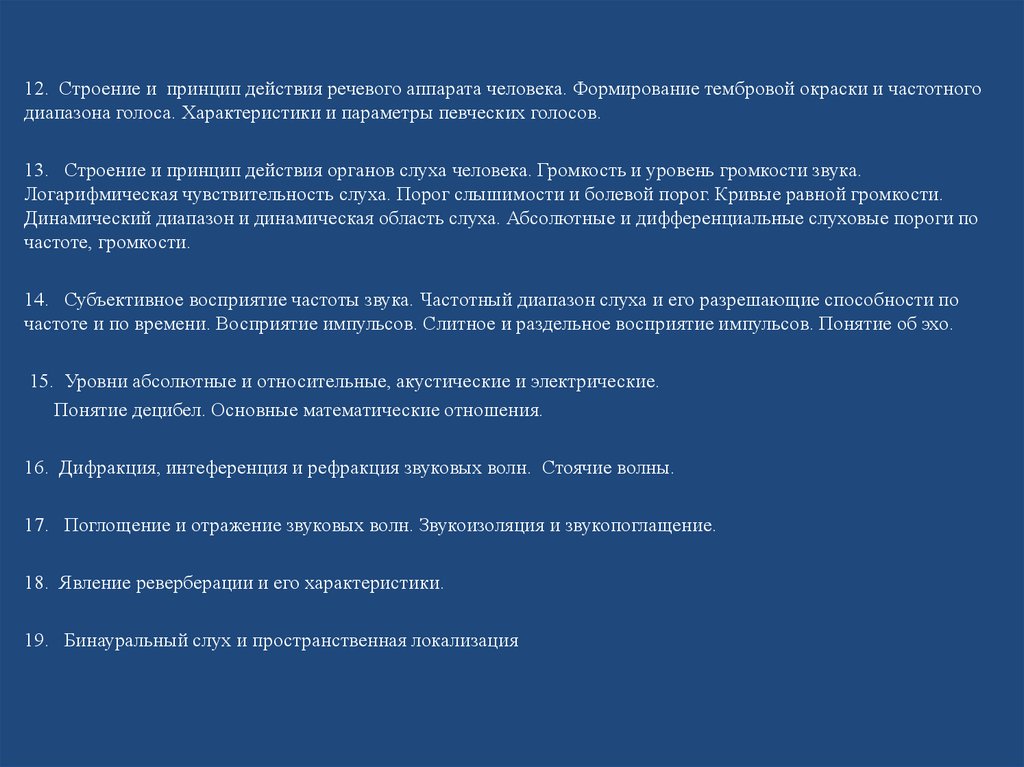 12. Строение и принцип действия речевого аппарата человека. Формирование тембровой окраски и частотного диапазона голоса. Характеристики и параметры певческих голосов.

13. Строение и принцип действия органов слуха человека. Громкость и уровень громкости звука. Логарифмическая чувствительность слуха. Порог слышимости и болевой порог. Кривые равной громкости. Динамический диапазон и динамическая область слуха. Абсолютные и дифференциальные слуховые пороги по частоте, громкости.

14. Субъективное восприятие частоты звука. Частотный диапазон слуха и его разрешающие способности по частоте и по времени. Восприятие импульсов. Слитное и раздельное восприятие импульсов. Понятие об эхо.

15. Уровни абсолютные и относительные, акустические и электрические.
Понятие децибел. Основные математические отношения.

16. Дифракция, интеференция и рефракция звуковых волн. Стоячие волны.

17. Поглощение и отражение звуковых волн. Звукоизоляция и звукопоглащение.

18. Явление реверберации и его характеристики.

19. Бинауральный слух и пространственная локализация